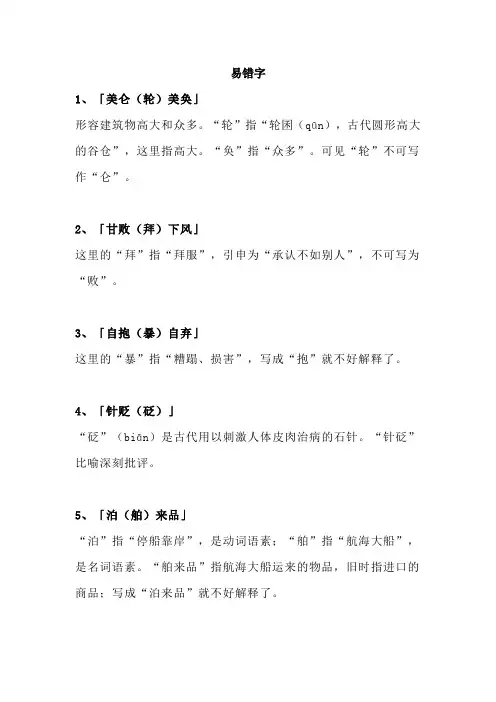 易错字

1、「美仑（轮）美奂」

形容建筑物高大和众多。“轮”指“轮囷（qūn），古代圆形高大的谷仓”，这里指高大。“奂”指“众多”。可见“轮”不可写作“仑”。

2、「甘败（拜）下风」

这里的“拜”指“拜服”，引申为“承认不如别人”，不可写为“败”。

3、「自抱（暴）自弃」

这里的“暴”指“糟蹋、损害”，写成“抱”就不好解释了。

4、「针贬（砭）」

“砭”（biān）是古代用以刺激人体皮肉治病的石针。“针砭”比喻深刻批评。

5、「泊（舶）来品」

“泊”指“停船靠岸”，是动词语素；“舶”指“航海大船”，是名词语素。“舶来品”指航海大船运来的物品，旧时指进口的商品；写成“泊来品”就不好解释了。